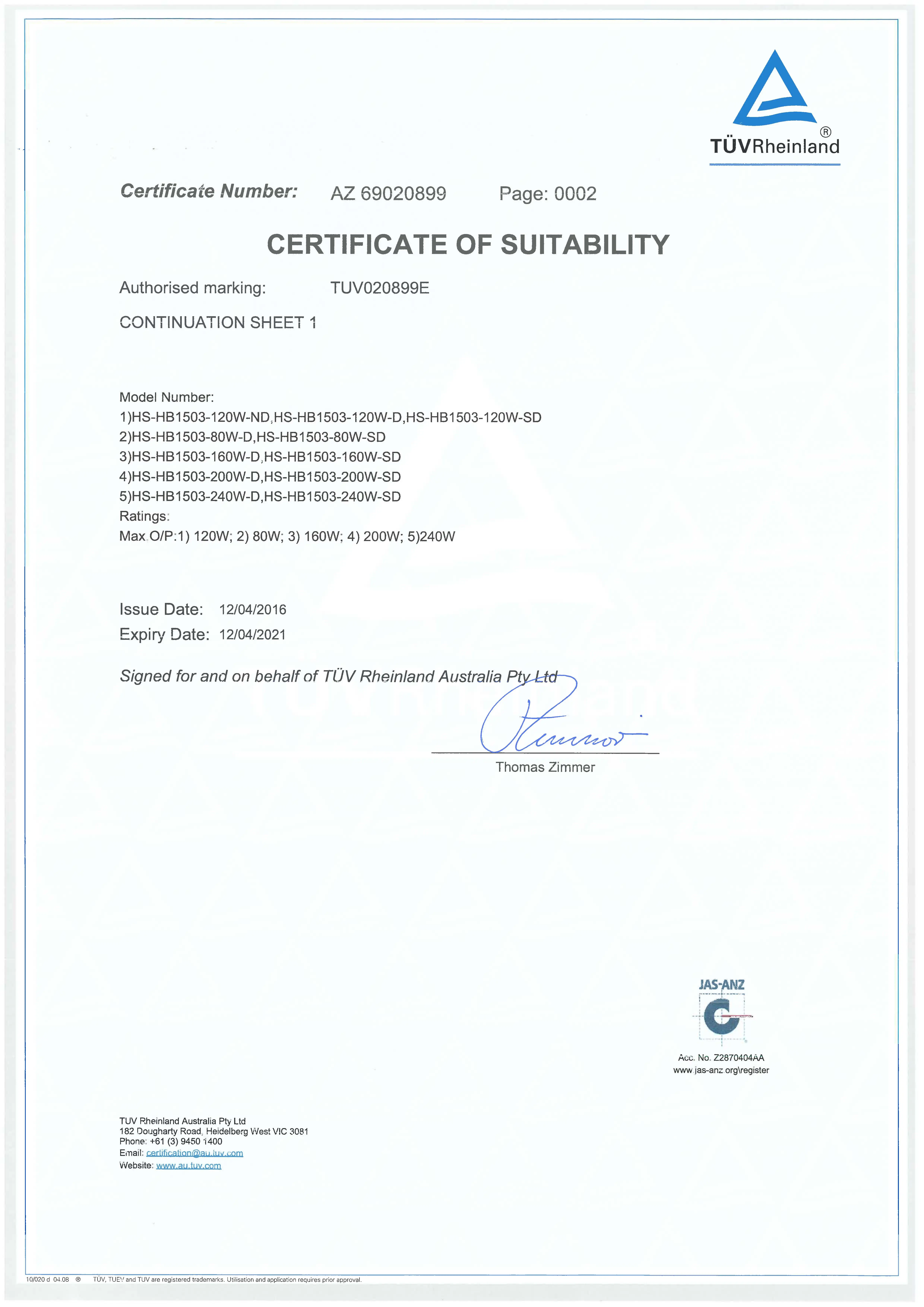 TÜVRheinland®

Certificate Number: AZ 69020899 Page: 0002

CERTIFICATE OF SUITABILITY

Authorised marking: TUV020899E

CONTINUATION SHEET 1

Model Number:
1)HS-HB1503-120W-ND,HS-HB1503-120W-D,HS-HB1503-120W-SD
2)HS-HB1503-80W-D,HS-HB1503-80W-SD
3)HS-HB1503-160W-D,HS-HB1503-160W-SD
4)HS-HB1503-200W-D,HS-HB1503-200W-SD
5)HS-HB1503-240W-D,HS-HB1503-240W-SD
Ratings:
Max.O/P:1) 120W; 2) 80W; 3) 160W; 4) 200W; 5)240W

Issue Date: 12/04/2016
Expiry Date: 12/04/2021

Signed for and on behalf of TÜV Rheinland Australia Pty Ltd

Thomas Zimmer

JAS-ANZ
Acc. No. Z2870404AA
www.jas-anz.org\register

TUV Rheinland Australia Pty Ltd
182 Dougharty Road, Heidelberg West VIC 3081
Phone: +61 (3) 9450 1400
Email: certification@au.tuv.com
Website: www.au.tuv.com

10/020 d 04.08 ® TÜV, TUEV and TUV are registered trademarks. Utilisation and application requires prior approval.